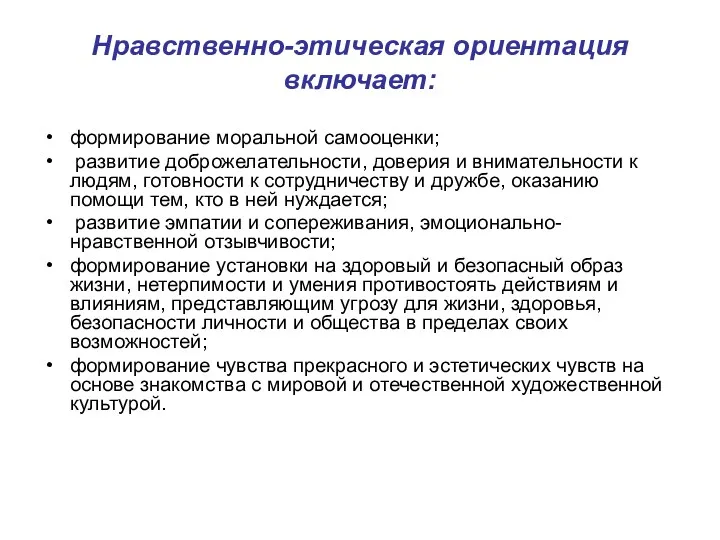 Нравственно-этическая ориентация включает:

• формирование моральной самооценки;
• развитие доброжелательности, доверия и внимательности к людям, готовности к сотрудничеству и дружбе, оказанию помощи тем, кто в ней нуждается;
• развитие эмпатии и сопереживания, эмоционально-нравственной отзывчивости;
• формирование установки на здоровый и безопасный образ жизни, нетерпимости и умения противостоять действиям и влияниям, представляющим угрозу для жизни, здоровья, безопасности личности и общества в пределах своих возможностей;
• формирование чувства прекрасного и эстетических чувств на основе знакомства с мировой и отечественной художественной культурой.